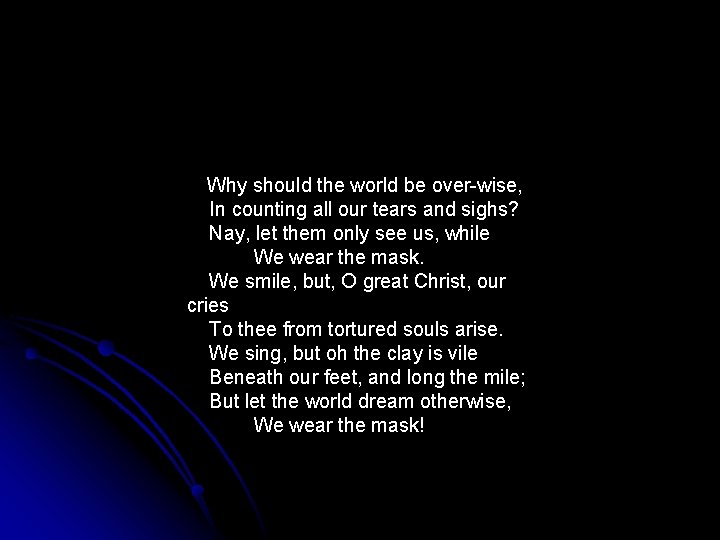 Why should the world be over-wise,
In counting all our tears and sighs?
Nay, let them only see us, while
We wear the mask.
We smile, but, O great Christ, our cries
To thee from tortured souls arise.
We sing, but oh the clay is vile
Beneath our feet, and long the mile;
But let the world dream otherwise,
We wear the mask!